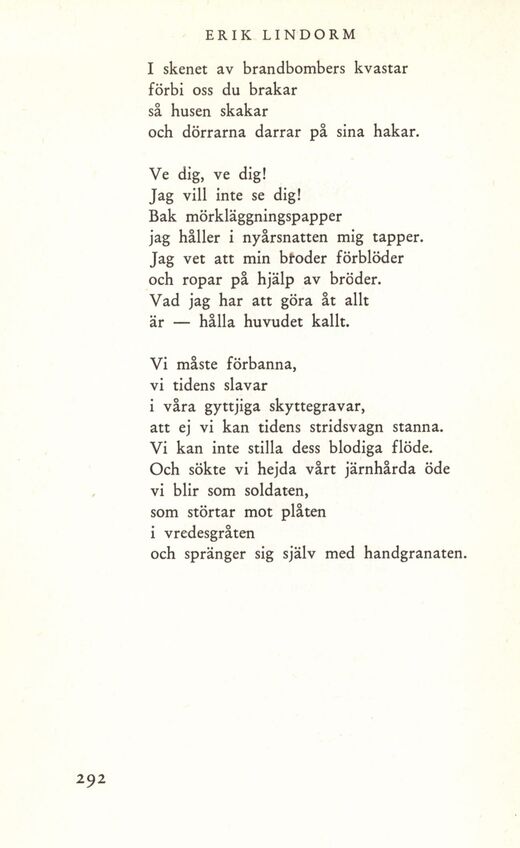 ERIK LINDORM

I skenet av brandbombers kvastar
förbi oss du brakar
så husen skakar
och dörrarna darrar på sina hakar.

Ve dig, ve dig!
Jag vill inte se dig!
Bak mörkläggningspapper
jag håller i nyårsnatten mig tapper.
Jag vet att min broder förblöder
och ropar på hjälp av bröder.
Vad jag har att göra åt allt
är — hålla huvudet kallt.

Vi måste förbanna,
vi tidens slavar
i våra gyttjiga skyttegravar,
att ej vi kan tidens stridsvagn stanna.
Vi kan inte stilla dess blodiga flöde.
Och sökte vi hejda vårt järnhårda öde
vi blir som soldaten,
som störtar mot plåten
i vredesgråten
och spränger sig själv med handgranaten.

292